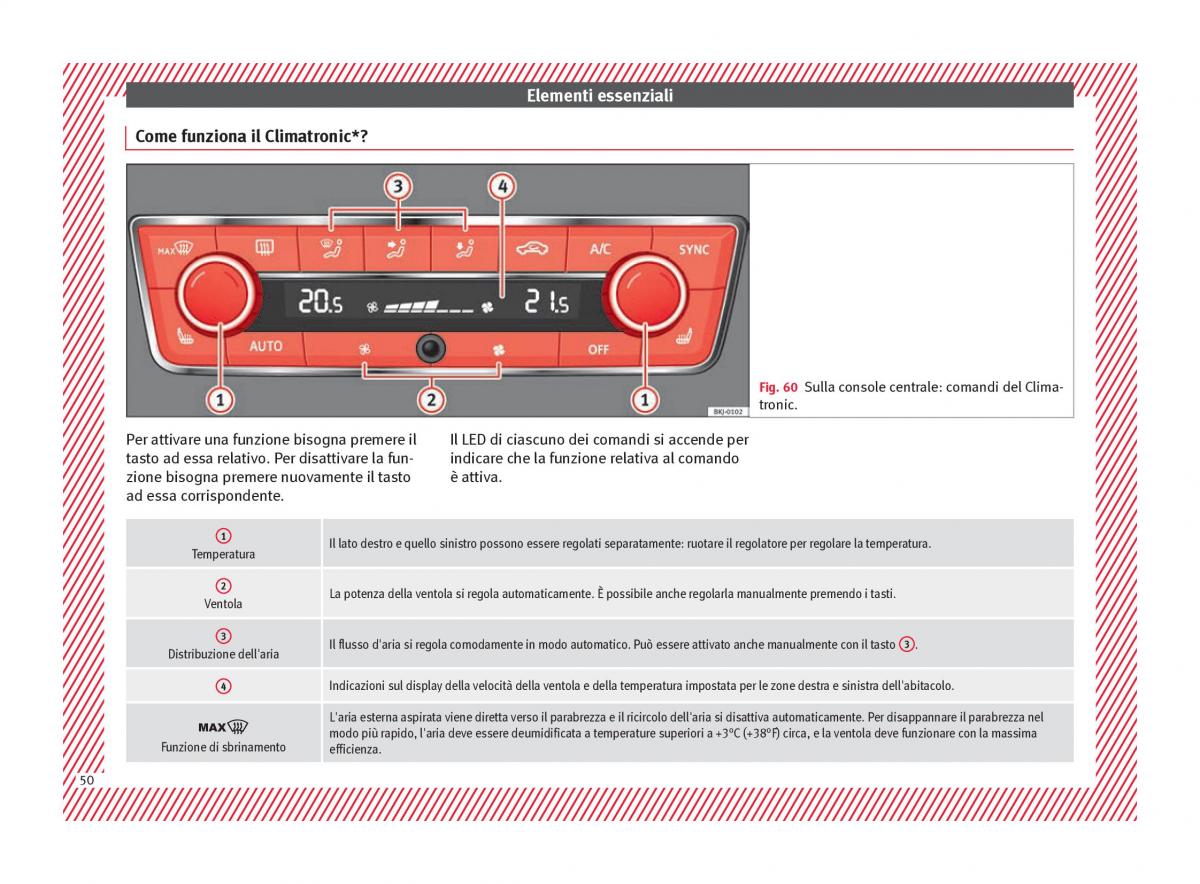 Elementi essenziali

Come funziona il Climatronic*?

3 4

MAX A/C SYNC

20.5 21.5

AUTO OFF

1 2 1

BKJ-0102

Fig. 60 Sulla console centrale: comandi del Climatronic.

Per attivare una funzione bisogna premere il tasto ad essa relativo. Per disattivare la funzione bisogna premere nuovamente il tasto ad essa corrispondente.

Il LED di ciascuno dei comandi si accende per indicare che la funzione relativa al comando è attiva.

| | |
|---|---|
| 1 Temperatura | Il lato destro e quello sinistro possono essere regolati separatamente: ruotare il regolatore per regolare la temperatura. |
| 2 Ventola | La potenza della ventola si regola automaticamente. È possibile anche regolarla manualmente premendo i tasti. |
| 3 Distribuzione dell'aria | Il flusso d'aria si regola comodamente in modo automatico. Può essere attivato anche manualmente con il tasto 3. |
| 4 | Indicazioni sul display della velocità della ventola e della temperatura impostata per le zone destra e sinistra dell'abitacolo. |
| MAX Funzione di sbrinamento | L'aria esterna aspirata viene diretta verso il parabrezza e il ricircolo dell'aria si disattiva automaticamente. Per disappannare il parabrezza nel modo più rapido, l'aria deve essere deumidificata a temperature superiori a +3°C (+38°F) circa, e la ventola deve funzionare con la massima efficienza. |

50